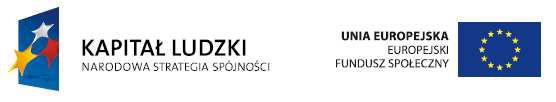 KAPITAŁ LUDZKI
NARODOWA STRATEGIA SPÓJNOŚCI

UNIA EUROPEJSKA
EUROPEJSKI
FUNDUSZ SPOŁECZNY